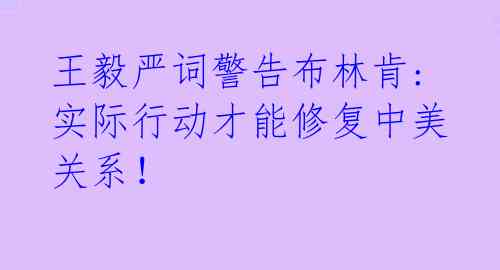 王毅严词警告布林肯：实际行动才能修复中美关系！